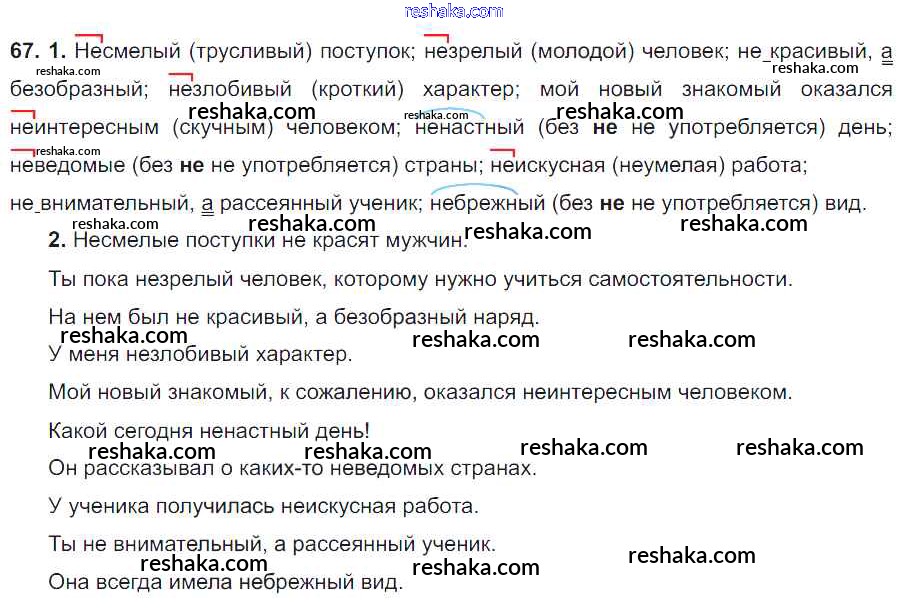 67. 1. Несмелый (трусливый) поступок; незрелый (молодой) человек; не красивый, а безобразный; незлобивый (кроткий) характер; мой новый знакомый оказался неинтересным (скучным) человеком; ненастный (без не не употребляется) день; неведомые (без не не употребляется) страны; неискусная (неумелая) работа; не внимательный, а рассеянный ученик; небрежный (без не не употребляется) вид.

2. Несмелые поступки не красят мужчин.

Ты пока незрелый человек, которому нужно учиться самостоятельности.

На нем был не красивый, а безобразный наряд.

У меня незлобивый характер.

Мой новый знакомый, к сожалению, оказался неинтересным человеком.

Какой сегодня ненастный день!

Он рассказывал о каких-то неведомых странах.

У ученика получилась неискусная работа.

Ты не внимательный, а рассеянный ученик.

Она всегда имела небрежный вид.

reshaka.com